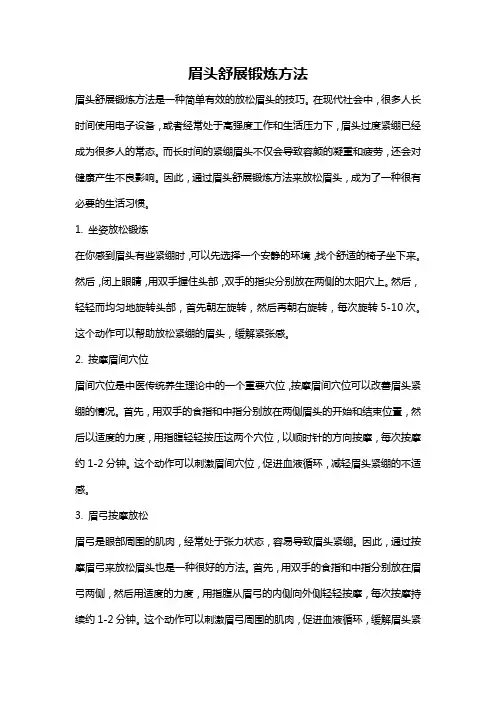 眉头舒展锻炼方法

眉头舒展锻炼方法是一种简单有效的放松眉头的技巧。在现代社会中，很多人长时间使用电子设备，或者经常处于高强度工作和生活压力下，眉头过度紧绷已经成为很多人的常态。而长时间的紧绷眉头不仅会导致容颜的凝重和疲劳，还会对健康产生不良影响。因此，通过眉头舒展锻炼方法来放松眉头，成为了一种很有必要的生活习惯。

1. 坐姿放松锻炼

在你感到眉头有些紧绷时，可以先选择一个安静的环境，找个舒适的椅子坐下来。然后，闭上眼睛，用双手握住头部，双手的指尖分别放在两侧的太阳穴上。然后，轻轻而均匀地旋转头部，首先朝左旋转，然后再朝右旋转，每次旋转 5-10 次。这个动作可以帮助放松紧绷的眉头，缓解紧张感。

2. 按摩眉间穴位

眉间穴位是中医传统养生理论中的一个重要穴位，按摩眉间穴位可以改善眉头紧绷的情况。首先，用双手的食指和中指分别放在两侧眉头的开始和结束位置，然后以适度的力度，用指腹轻轻按压这两个穴位，以顺时针的方向按摩，每次按摩约 1-2 分钟。这个动作可以刺激眉间穴位，促进血液循环，减轻眉头紧绷的不适感。

3. 眉弓按摩放松

眉弓是眼部周围的肌肉，经常处于张力状态，容易导致眉头紧绷。因此，通过按摩眉弓来放松眉头也是一种很好的方法。首先，用双手的食指和中指分别放在眉弓两侧，然后用适度的力度，用指腹从眉弓的内侧向外侧轻轻按摩，每次按摩持续约 1-2 分钟。这个动作可以刺激眉弓周围的肌肉，促进血液循环，缓解眉头紧